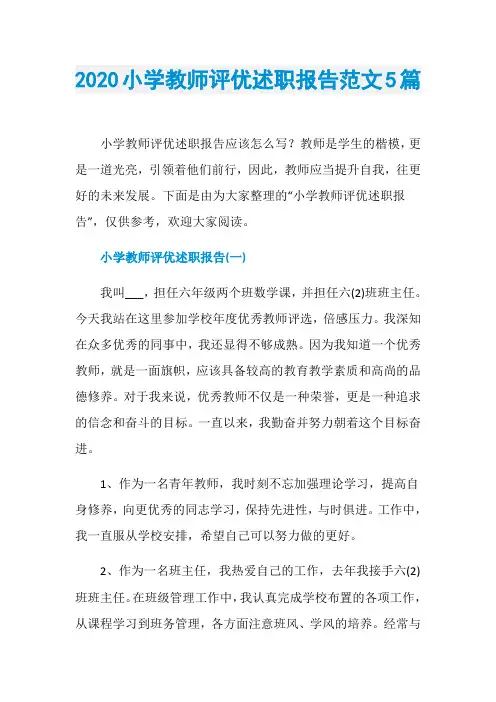 2020小学教师评优述职报告范文5篇

小学教师评优述职报告应该怎么写？教师是学生的楷模，更是一道光亮，引领着他们前行，因此，教师应当提升自我，往更好的未来发展。下面是由为大家整理的“小学教师评优述职报告”，仅供参考，欢迎大家阅读。

小学教师评优述职报告(一)

我叫___，担任六年级两个班数学课，并担任六(2)班班主任。今天我站在这里参加学校年度优秀教师评选，倍感压力。我深知在众多优秀的同事中，我还显得不够成熟。因为我知道一个优秀教师，就是一面旗帜，应该具备较高的教育教学素质和高尚的品德修养。对于我来说，优秀教师不仅是一种荣誉，更是一种追求的信念和奋斗的目标。一直以来，我勤奋并努力朝着这个目标奋进。

1、作为一名青年教师，我时刻不忘加强理论学习，提高自身修养，向更优秀的同志学习，保持先进性，与时俱进。工作中，我一直服从学校安排，希望自己可以努力做的更好。

2、作为一名班主任，我热爱自己的工作，去年我接手六(2)班班主任。在班级管理工作中，我认真完成学校布置的各项工作，从课程学习到班务管理，各方面注意班风、学风的培养。经常与